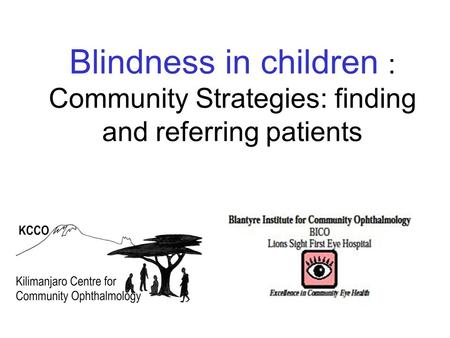 Blindness in children :
Community Strategies: finding and referring patients

KCCO
Kilimanjaro Centre for Community Ophthalmology

Blantyre Institute for Community Ophthalmology
BICO
Lions Sight First Eye Hospital
Excellence in Community Eye Health